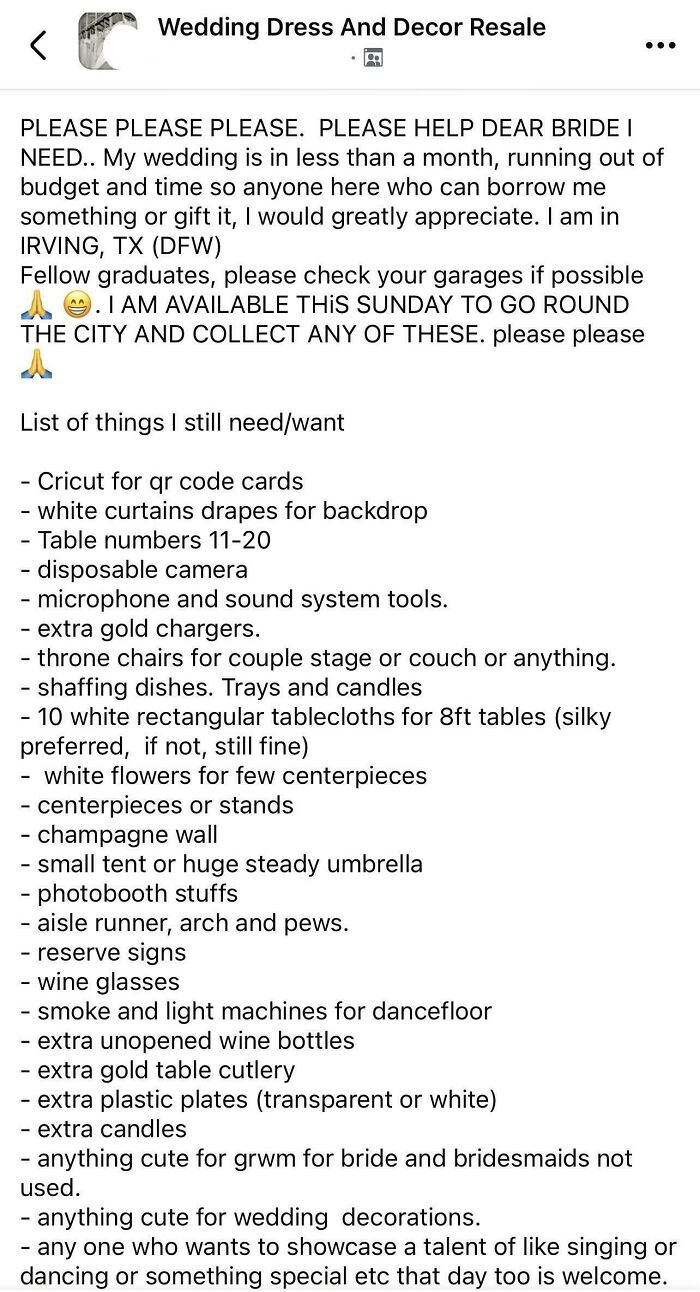 Wedding Dress And Decor Resale

PLEASE PLEASE PLEASE. PLEASE HELP DEAR BRIDE I NEED.. My wedding is in less than a month, running out of budget and time so anyone here who can borrow me something or gift it, I would greatly appreciate. I am in IRVING, TX (DFW)
Fellow graduates, please check your garages if possible 🙏 😁. I AM AVAILABLE THiS SUNDAY TO GO ROUND THE CITY AND COLLECT ANY OF THESE. please please 🙏

List of things I still need/want

- Cricut for qr code cards
- white curtains drapes for backdrop
- Table numbers 11-20
- disposable camera
- microphone and sound system tools.
- extra gold chargers.
- throne chairs for couple stage or couch or anything.
- shaffing dishes. Trays and candles
- 10 white rectangular tablecloths for 8ft tables (silky preferred, if not, still fine)
- white flowers for few centerpieces
- centerpieces or stands
- champagne wall
- small tent or huge steady umbrella
- photobooth stuffs
- aisle runner, arch and pews.
- reserve signs
- wine glasses
- smoke and light machines for dancefloor
- extra unopened wine bottles
- extra gold table cutlery
- extra plastic plates (transparent or white)
- extra candles
- anything cute for grwm for bride and bridesmaids not used.
- anything cute for wedding decorations.
- any one who wants to showcase a talent of like singing or dancing or something special etc that day too is welcome.